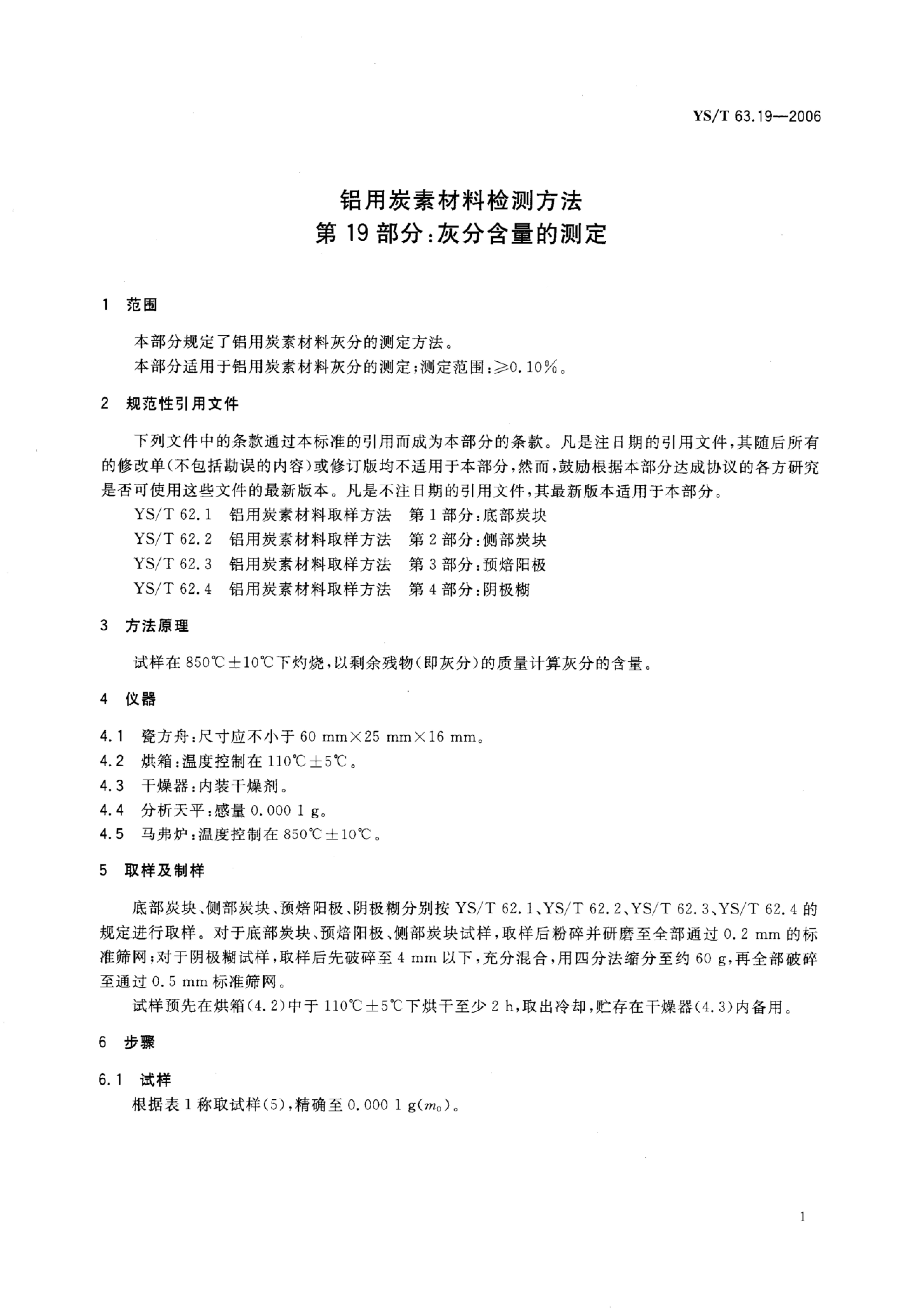 YS/T 63.19—2006

铝用炭素材料检测方法
第 19 部分:灰分含量的测定

1 范围

本部分规定了铝用炭素材料灰分的测定方法。
本部分适用于铝用炭素材料灰分的测定;测定范围:≥0.10%。

2 规范性引用文件

下列文件中的条款通过本标准的引用而成为本部分的条款。凡是注日期的引用文件,其随后所有的修改单(不包括勘误的内容)或修订版均不适用于本部分,然而,鼓励根据本部分达成协议的各方研究是否可使用这些文件的最新版本。凡是不注日期的引用文件,其最新版本适用于本部分。
YS/T 62.1 铝用炭素材料取样方法 第 1 部分:底部炭块
YS/T 62.2 铝用炭素材料取样方法 第 2 部分:侧部炭块
YS/T 62.3 铝用炭素材料取样方法 第 3 部分:预焙阳极
YS/T 62.4 铝用炭素材料取样方法 第 4 部分:阴极糊

3 方法原理

试样在 850℃±10℃下灼烧,以剩余残物(即灰分)的质量计算灰分的含量。

4 仪器

4.1 瓷方舟:尺寸应不小于 60 mm×25 mm×16 mm。
4.2 烘箱:温度控制在 110℃±5℃。
4.3 干燥器:内装干燥剂。
4.4 分析天平:感量 0.000 1 g。
4.5 马弗炉:温度控制在 850℃±10℃。

5 取样及制样

底部炭块、侧部炭块、预焙阳极、阴极糊分别按 YS/T 62.1、YS/T 62.2、YS/T 62.3、YS/T 62.4 的规定进行取样。对于底部炭块、预焙阳极、侧部炭块试样,取样后粉碎并研磨至全部通过 0.2 mm 的标准筛网;对于阴极糊试样,取样后先破碎至 4 mm 以下,充分混合,用四分法缩分至约 60 g,再全部破碎至通过 0.5 mm 标准筛网。
试样预先在烘箱(4.2)中于 110℃±5℃下烘干至少 2 h,取出冷却,贮存在干燥器(4.3)内备用。

6 步骤

6.1 试样
根据表 1 称取试样(5),精确至 0.000 1 g($m_0$)。

1